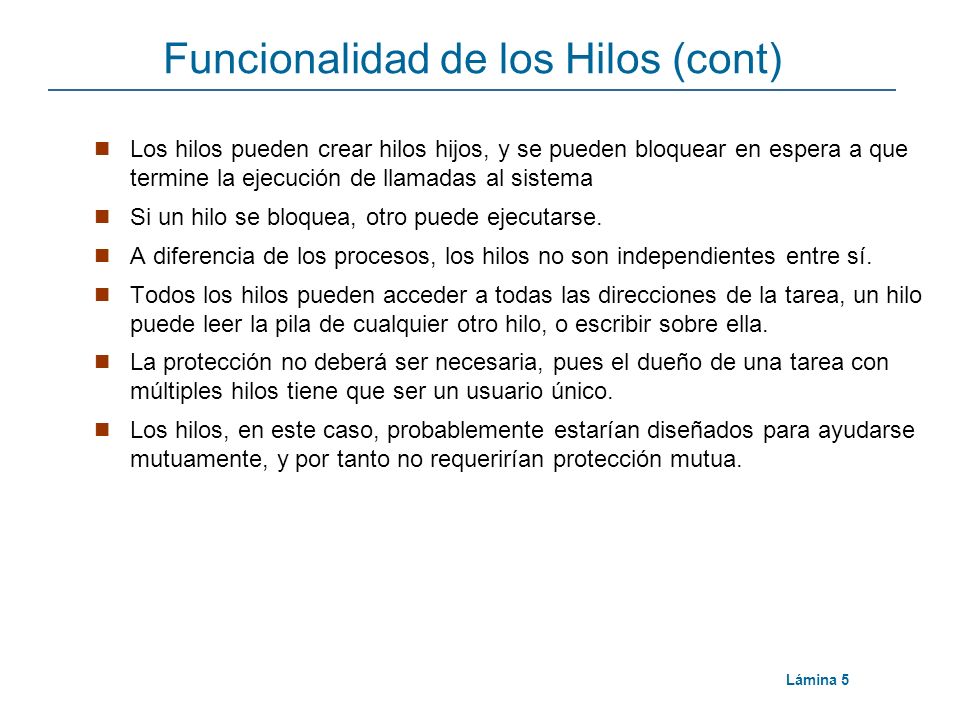 Funcionalidad de los Hilos (cont)

Los hilos pueden crear hilos hijos, y se pueden bloquear en espera a que termine la ejecución de llamadas al sistema

Si un hilo se bloquea, otro puede ejecutarse.

A diferencia de los procesos, los hilos no son independientes entre sí.

Todos los hilos pueden acceder a todas las direcciones de la tarea, un hilo puede leer la pila de cualquier otro hilo, o escribir sobre ella.

La protección no deberá ser necesaria, pues el dueño de una tarea con múltiples hilos tiene que ser un usuario único.

Los hilos, en este caso, probablemente estarían diseñados para ayudarse mutuamente, y por tanto no requerirían protección mutua.

Lámina 5